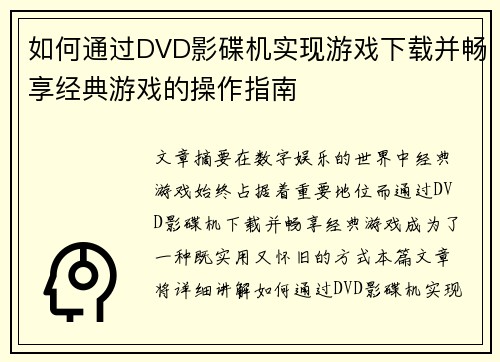 如何通过DVD影碟机实现游戏下载并畅享经典游戏的操作指南

文章摘要在数字娱乐的世界中经典游戏始终占据着重要地位而通过DVD影碟机下载并畅享经典游戏成为了一种既实用又怀旧的方式本篇文章将详细讲解如何通过DVD影碟机实现